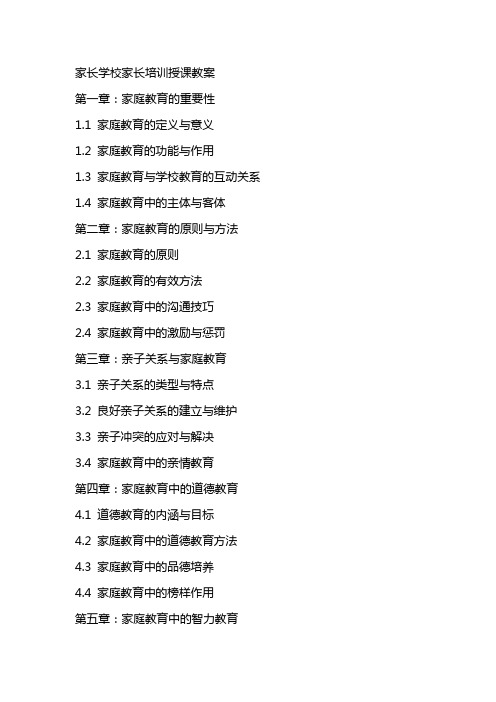 家长学校家长培训授课教案

第一章：家庭教育的重要性

1.1 家庭教育的定义与意义

1.2 家庭教育的功能与作用

1.3 家庭教育与学校教育的互动关系

1.4 家庭教育中的主体与客体

第二章：家庭教育的原则与方法

2.1 家庭教育的原则

2.2 家庭教育的有效方法

2.3 家庭教育中的沟通技巧

2.4 家庭教育中的激励与惩罚

第三章：亲子关系与家庭教育

3.1 亲子关系的类型与特点

3.2 良好亲子关系的建立与维护

3.3 亲子冲突的应对与解决

3.4 家庭教育中的亲情教育

第四章：家庭教育中的道德教育

4.1 道德教育的内涵与目标

4.2 家庭教育中的道德教育方法

4.3 家庭教育中的品德培养

4.4 家庭教育中的榜样作用

第五章：家庭教育中的智力教育